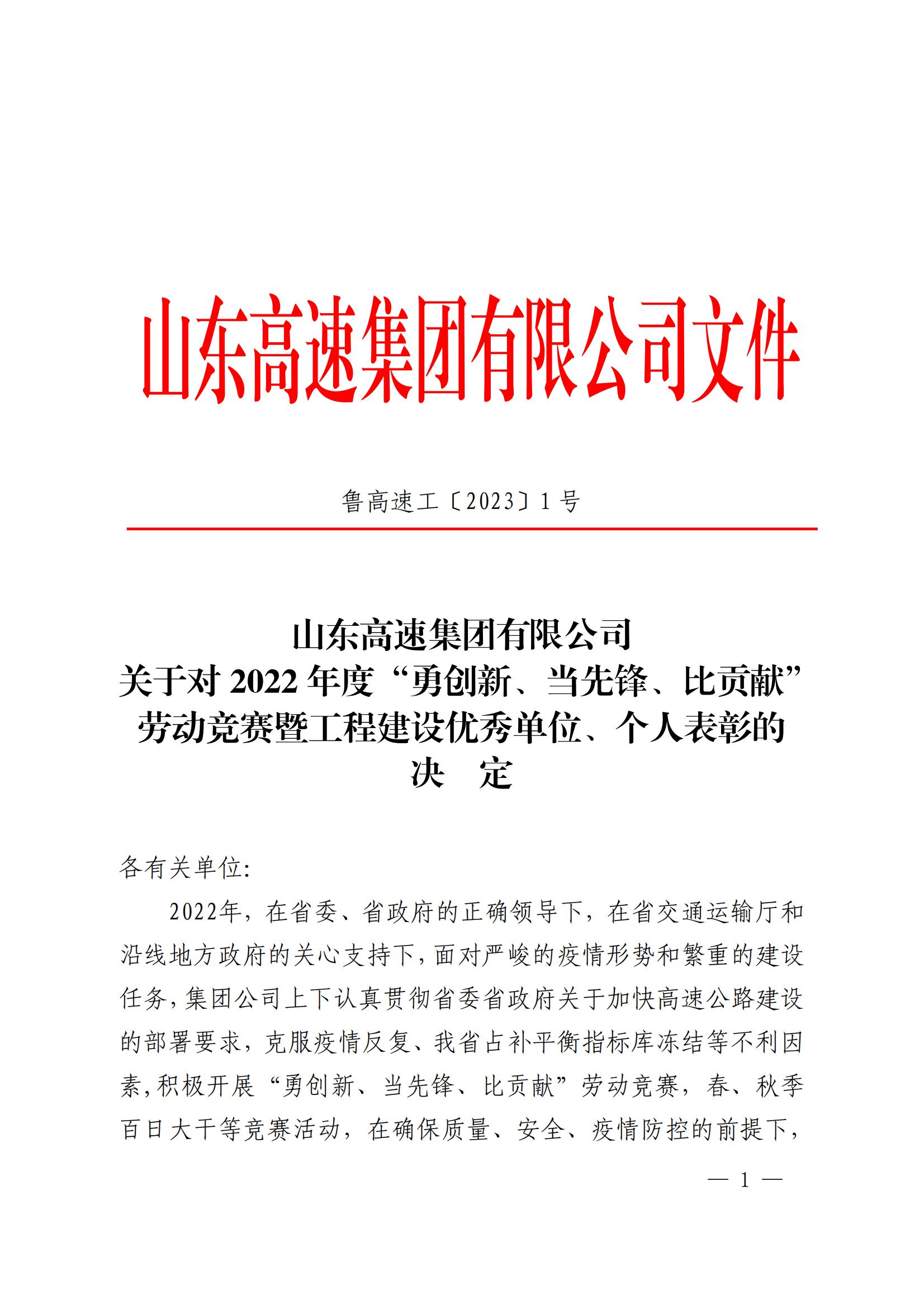 山东高速集团有限公司文件

鲁高速工〔2023〕1 号

山东高速集团有限公司
关于对 2022 年度“勇创新、当先锋、比贡献”劳动竞赛暨工程建设优秀单位、个人表彰的
决　定

各有关单位:

2022年，在省委、省政府的正确领导下，在省交通运输厅和沿线地方政府的关心支持下，面对严峻的疫情形势和繁重的建设任务，集团公司上下认真贯彻省委省政府关于加快高速公路建设的部署要求，克服疫情反复、我省占补平衡指标库冻结等不利因素，积极开展“勇创新、当先锋、比贡献”劳动竞赛，春、秋季百日大干等竞赛活动，在确保质量、安全、疫情防控的前提下，

— 1 —